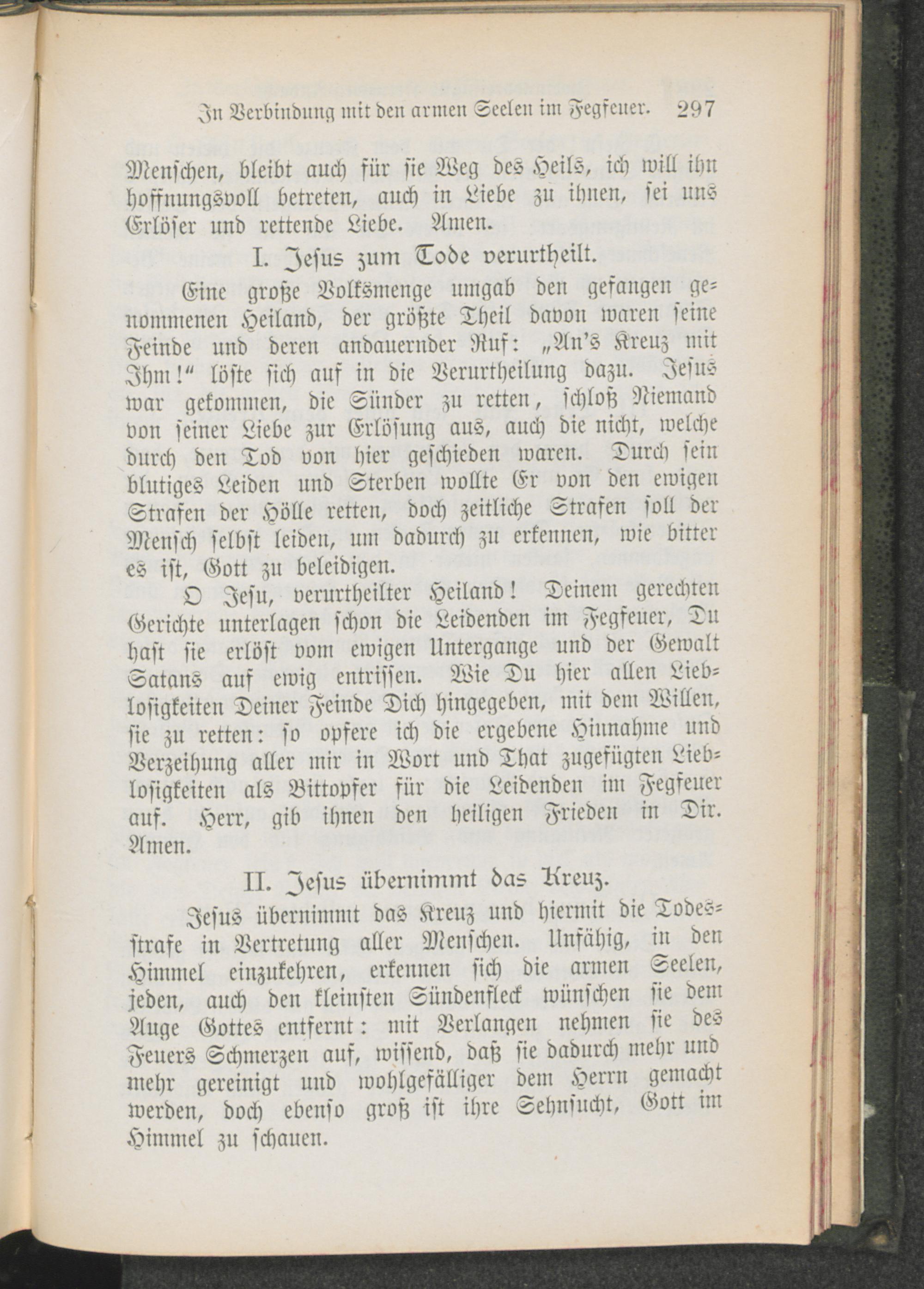 In Verbindung mit den armen Seelen im Fegfeuer. 297

Menschen, bleibt auch für sie Weg des Heils, ich will ihn hoffnungsvoll betreten, auch in Liebe zu ihnen, sei uns Erlöser und rettende Liebe. Amen.

I. Jesus zum Tode verurtheilt.

Eine große Volksmenge umgab den gefangen genommenen Heiland, der größte Theil davon waren seine Feinde und deren andauernder Ruf: „An's Kreuz mit Ihm!“ löste sich auf in die Verurtheilung dazu. Jesus war gekommen, die Sünder zu retten, schloß Niemand von seiner Liebe zur Erlösung aus, auch die nicht, welche durch den Tod von hier geschieden waren. Durch sein blutiges Leiden und Sterben wollte Er von den ewigen Strafen der Hölle retten, doch zeitliche Strafen soll der Mensch selbst leiden, um dadurch zu erkennen, wie bitter es ist, Gott zu beleidigen.

O Jesu, verurtheilter Heiland! Deinem gerechten Gerichte unterlagen schon die Leidenden im Fegfeuer, Du hast sie erlöst vom ewigen Untergange und der Gewalt Satans auf ewig entrissen. Wie Du hier allen Lieblosigkeiten Deiner Feinde Dich hingegeben, mit dem Willen, sie zu retten: so opfere ich die ergebene Hinnahme und Verzeihung aller mir in Wort und That zugefügten Lieblosigkeiten als Bittopfer für die Leidenden im Fegfeuer auf. Herr, gib ihnen den heiligen Frieden in Dir. Amen.

II. Jesus übernimmt das Kreuz.

Jesus übernimmt das Kreuz und hiermit die Todesstrafe in Vertretung aller Menschen. Unfähig, in den Himmel einzukehren, erkennen sich die armen Seelen, jeden, auch den kleinsten Sündenfleck wünschen sie dem Auge Gottes entfernt: mit Verlangen nehmen sie des Feuers Schmerzen auf, wissend, daß sie dadurch mehr und mehr gereinigt und wohlgefälliger dem Herrn gemacht werden, doch ebenso groß ist ihre Sehnsucht, Gott im Himmel zu schauen.